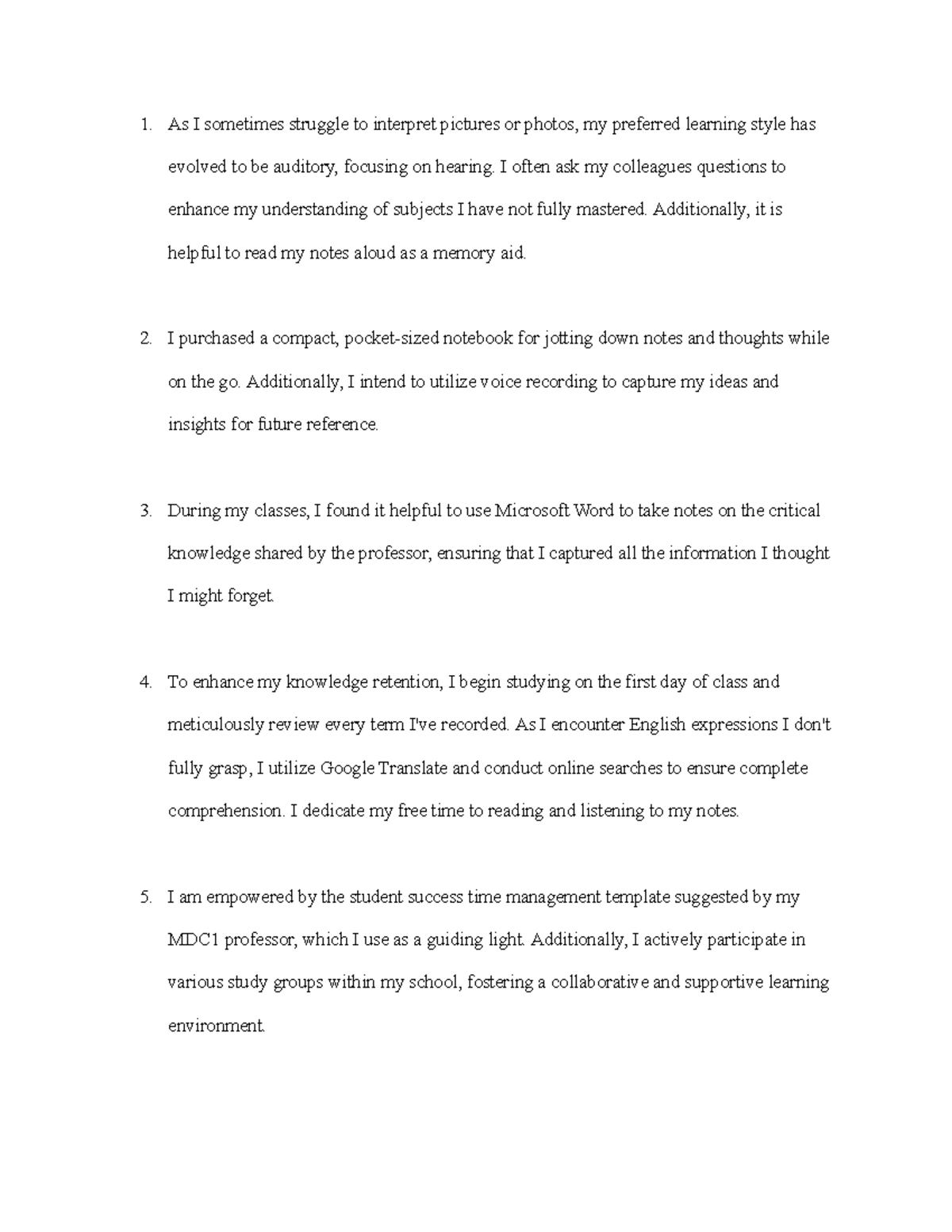 1. As I sometimes struggle to interpret pictures or photos, my preferred learning style has evolved to be auditory, focusing on hearing. I often ask my colleagues questions to enhance my understanding of subjects I have not fully mastered. Additionally, it is helpful to read my notes aloud as a memory aid.

2. I purchased a compact, pocket-sized notebook for jotting down notes and thoughts while on the go. Additionally, I intend to utilize voice recording to capture my ideas and insights for future reference.

3. During my classes, I found it helpful to use Microsoft Word to take notes on the critical knowledge shared by the professor, ensuring that I captured all the information I thought I might forget.

4. To enhance my knowledge retention, I begin studying on the first day of class and meticulously review every term I've recorded. As I encounter English expressions I don't fully grasp, I utilize Google Translate and conduct online searches to ensure complete comprehension. I dedicate my free time to reading and listening to my notes.

5. I am empowered by the student success time management template suggested by my MDC1 professor, which I use as a guiding light. Additionally, I actively participate in various study groups within my school, fostering a collaborative and supportive learning environment.